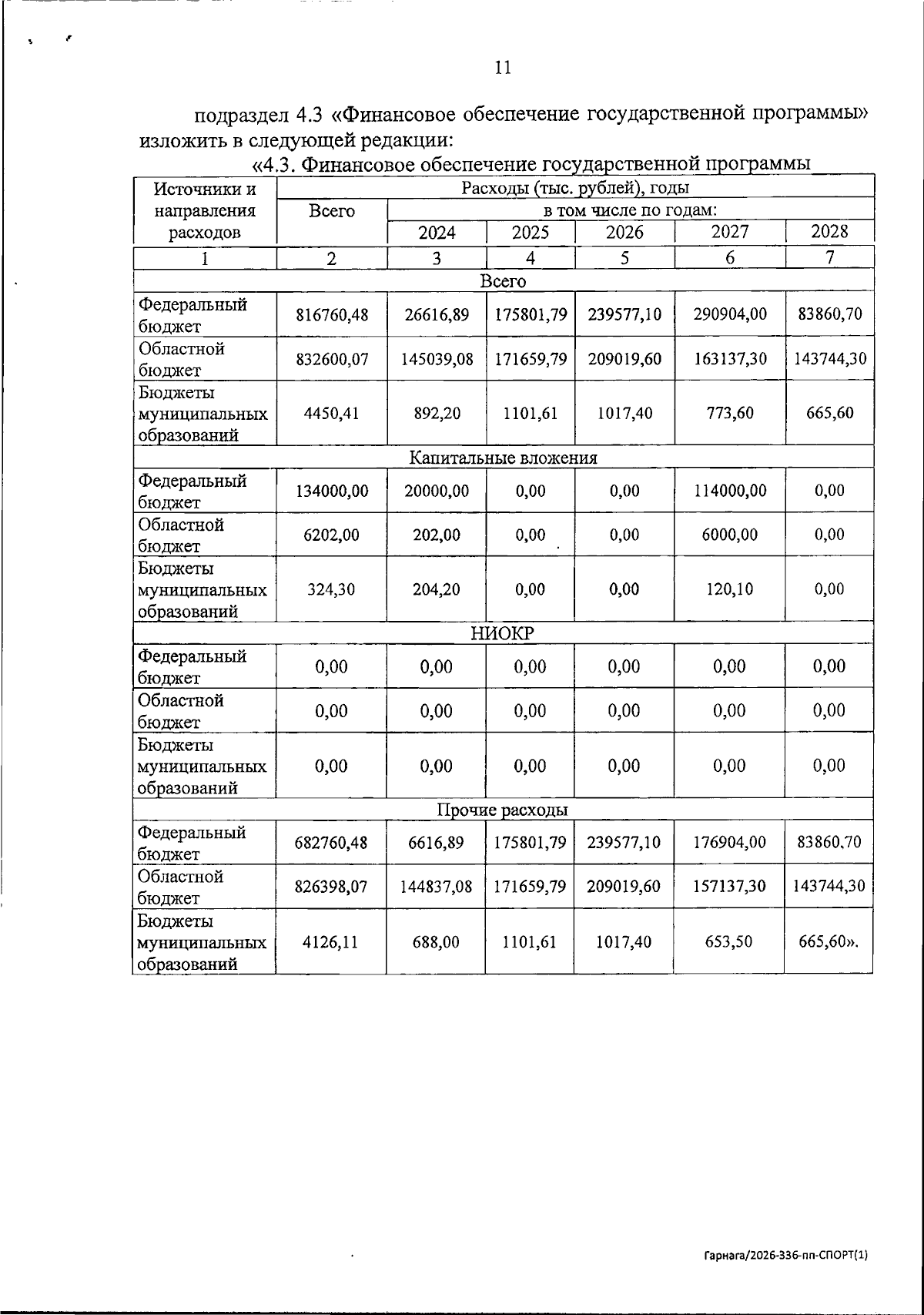 11

подраздел 4.3 «Финансовое обеспечение государственной программы» изложить в следующей редакции:

«4.3. Финансовое обеспечение государственной программы

| Источники и направления расходов | Расходы (тыс. рублей), годы | | | | | |
|---|---|---|---|---|---|---|
| | Всего | в том числе по годам: | | | | |
| | | 2024 | 2025 | 2026 | 2027 | 2028 |
| 1 | 2 | 3 | 4 | 5 | 6 | 7 |
| Всего | | | | | | |
| Федеральный бюджет | 816760,48 | 26616,89 | 175801,79 | 239577,10 | 290904,00 | 83860,70 |
| Областной бюджет | 832600,07 | 145039,08 | 171659,79 | 209019,60 | 163137,30 | 143744,30 |
| Бюджеты муниципальных образований | 4450,41 | 892,20 | 1101,61 | 1017,40 | 773,60 | 665,60 |
| Капитальные вложения | | | | | | |
| Федеральный бюджет | 134000,00 | 20000,00 | 0,00 | 0,00 | 114000,00 | 0,00 |
| Областной бюджет | 6202,00 | 202,00 | 0,00 | 0,00 | 6000,00 | 0,00 |
| Бюджеты муниципальных образований | 324,30 | 204,20 | 0,00 | 0,00 | 120,10 | 0,00 |
| НИОКР | | | | | | |
| Федеральный бюджет | 0,00 | 0,00 | 0,00 | 0,00 | 0,00 | 0,00 |
| Областной бюджет | 0,00 | 0,00 | 0,00 | 0,00 | 0,00 | 0,00 |
| Бюджеты муниципальных образований | 0,00 | 0,00 | 0,00 | 0,00 | 0,00 | 0,00 |
| Прочие расходы | | | | | | |
| Федеральный бюджет | 682760,48 | 6616,89 | 175801,79 | 239577,10 | 176904,00 | 83860,70 |
| Областной бюджет | 826398,07 | 144837,08 | 171659,79 | 209019,60 | 157137,30 | 143744,30 |
| Бюджеты муниципальных образований | 4126,11 | 688,00 | 1101,61 | 1017,40 | 653,50 | 665,60». |

Гарнага/2026-336-пп-СПОРТ(1)